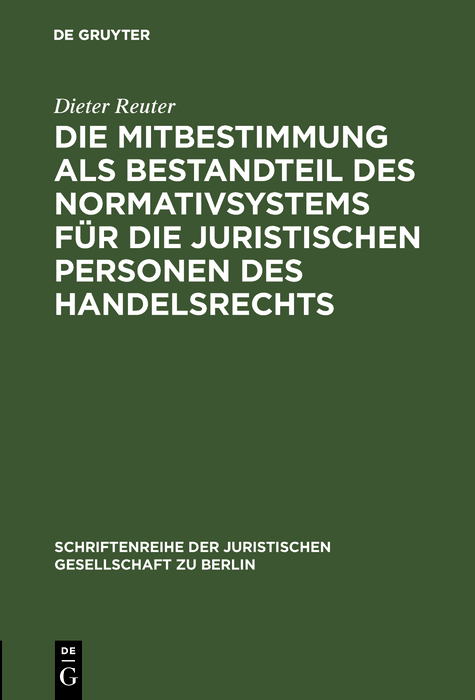 DE GRUYTER

Dieter Reuter

DIE MITBESTIMMUNG ALS BESTANDTEIL DES NORMATIVSYSTEMS FÜR DIE JURISTISCHEN PERSONEN DES HANDELSRECHTS

SCHRIFTENREIHE DER JURISTISCHEN GESELLSCHAFT ZU BERLIN

DE G